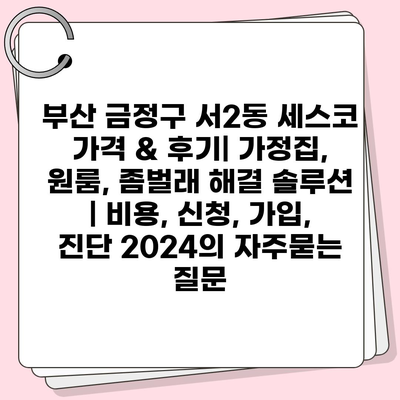 부산 금정구 서2동 세스코 가격 & 후기| 가정집, 원룸, 좀벌래 해결 솔루션 | 비용, 신청, 가입, 진단 2024의 자주묻는 질문